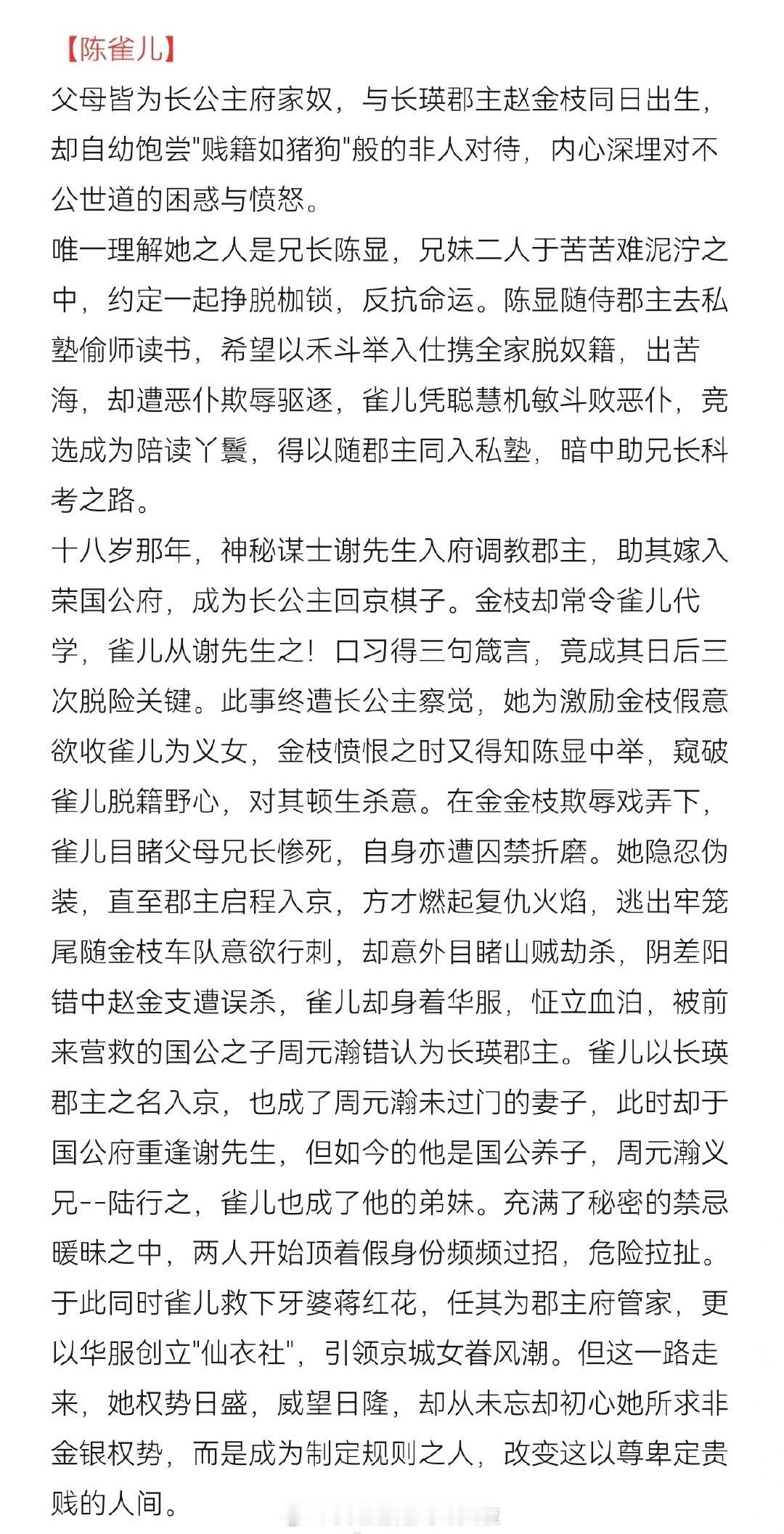 【陈雀儿】
父母皆为长公主府家奴，与长瑛郡主赵金枝同日出生，却自幼饱尝"贱籍如猪狗"般的非人对待，内心深埋对不公世道的困惑与愤怒。
唯一理解她之人是兄长陈显，兄妹二人于苦苦难泥泞之中，约定一起挣脱枷锁，反抗命运。陈显随侍郡主去私塾偷师读书，希望以禾斗举入仕携全家脱奴籍，出苦海，却遭恶仆欺辱驱逐，雀儿凭聪慧机敏斗败恶仆，竞选成为陪读丫鬟，得以随郡主同入私塾，暗中助兄长科考之路。
十八岁那年，神秘谋士谢先生入府调教郡主，助其嫁入荣国公府，成为长公主回京棋子。金枝却常令雀儿代学，雀儿从谢先生之！口习得三句箴言，竟成其日后三次脱险关键。此事终遭长公主察觉，她为激励金枝假意欲收雀儿为义女，金枝愤恨之时又得知陈显中举，窥破雀儿脱籍野心，对其顿生杀意。在金金枝欺辱戏弄下，雀儿目睹父母兄长惨死，自身亦遭囚禁折磨。她隐忍伪装，直至郡主启程入京，方才燃起复仇火焰，逃出牢笼尾随金枝车队意欲行刺，却意外目睹山贼劫杀，阴差阳错中赵金支遭误杀，雀儿却身着华服，怔立血泊，被前来营救的国公之子周元瀚错认为长瑛郡主。雀儿以长瑛郡主之名入京，也成了周元瀚未过门的妻子，此时却于国公府重逢谢先生，但如今的他是国公养子，周元瀚义兄--陆行之，雀儿也成了他的弟妹。充满了秘密的禁忌暧昧之中，两人开始顶着假身份频频过招，危险拉扯。于此同时雀儿救下牙婆蒋红花，任其为郡主府管家，更以华服创立"仙衣社"，引领京城女眷风潮。但这一路走来，她权势日盛，威望日隆，却从未忘却初心她所求非金银权势，而是成为制定规则之人，改变这以尊卑定贵贱的人间。